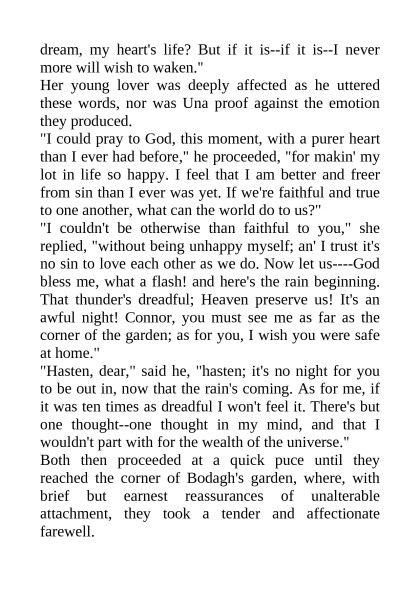 dream, my heart's life? But if it is--if it is--I never more will wish to waken."
Her young lover was deeply affected as he uttered these words, nor was Una proof against the emotion they produced.
"I could pray to God, this moment, with a purer heart than I ever had before," he proceeded, "for makin' my lot in life so happy. I feel that I am better and freer from sin than I ever was yet. If we're faithful and true to one another, what can the world do to us?"
"I couldn't be otherwise than faithful to you," she replied, "without being unhappy myself; an' I trust it's no sin to love each other as we do. Now let us----God bless me, what a flash! and here's the rain beginning. That thunder's dreadful; Heaven preserve us! It's an awful night! Connor, you must see me as far as the corner of the garden; as for you, I wish you were safe at home."
"Hasten, dear," said he, "hasten; it's no night for you to be out in, now that the rain's coming. As for me, if it was ten times as dreadful I won't feel it. There's but one thought--one thought in my mind, and that I wouldn't part with for the wealth of the universe."
Both then proceeded at a quick puce until they reached the corner of Bodagh's garden, where, with brief but earnest reassurances of unalterable attachment, they took a tender and affectionate farewell.